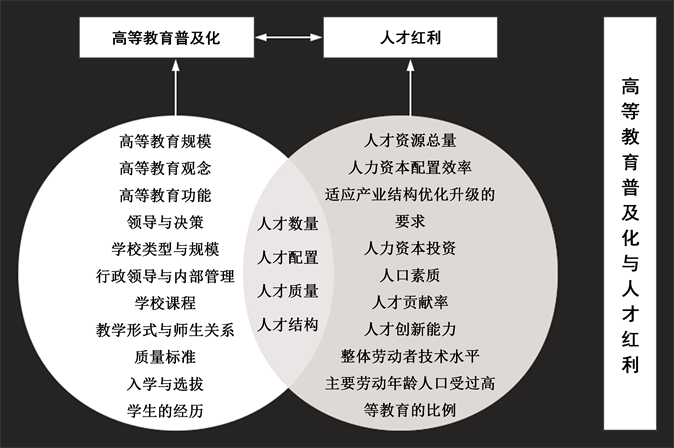 高等教育普及化

人才红利

高等教育规模
高等教育观念
高等教育功能
领导与决策
学校类型与规模
行政领导与内部管理
学校课程
教学形式与师生关系
质量标准
入学与选拔
学生的经历

人才数量
人才配置
人才质量
人才结构

人才资源总量
人力资本配置效率
适应产业结构优化升级的要求
人力资本投资
人口素质
人才贡献率
人才创新能力
整体劳动者技术水平
主要劳动年龄人口受过高等教育的比例

高等教育普及化与人才红利